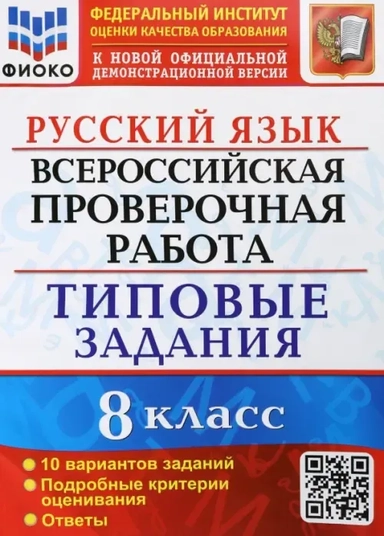 ФИОКО

ФЕДЕРАЛЬНЫЙ ИНСТИТУТ ОЦЕНКИ КАЧЕСТВА ОБРАЗОВАНИЯ

К НОВОЙ ОФИЦИАЛЬНОЙ ДЕМОНСТРАЦИОННОЙ ВЕРСИИ

РУССКИЙ ЯЗЫК

ВСЕРОССИЙСКАЯ ПРОВЕРОЧНАЯ РАБОТА

ТИПОВЫЕ ЗАДАНИЯ

8 класс

10 вариантов заданий

Подробные критерии оценивания

Ответы